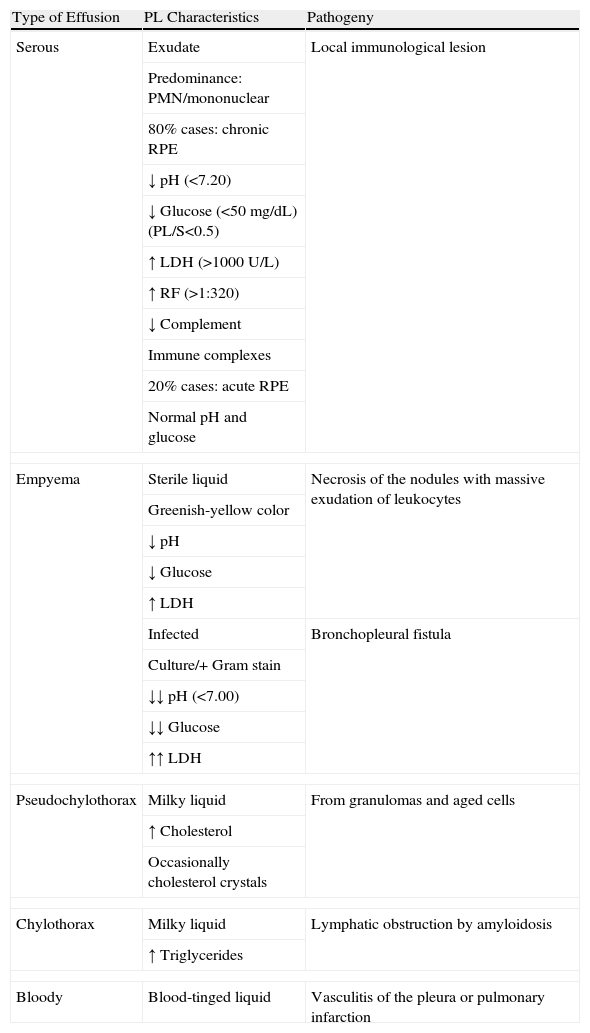 | Type of Effusion | PL Characteristics | Pathogeny |
|---|---|---|
| Serous | Exudate | Local immunological lesion |
| | Predominance: PMN/mononuclear | |
| | 80% cases: chronic RPE | |
| | ↓ pH (<7.20) | |
| | ↓ Glucose (<50 mg/dL) (PL/S<0.5) | |
| | ↑ LDH (>1000 U/L) | |
| | ↑ RF (>1:320) | |
| | ↓ Complement | |
| | Immune complexes | |
| | 20% cases: acute RPE | |
| | Normal pH and glucose | |
| Empyema | Sterile liquid | Necrosis of the nodules with massive exudation of leukocytes |
| | Greenish-yellow color | |
| | ↓ pH | |
| | ↓ Glucose | |
| | ↑ LDH | |
| | Infected | Bronchopleural fistula |
| | Culture/+ Gram stain | |
| | ↓↓ pH (<7.00) | |
| | ↓↓ Glucose | |
| | ↑↑ LDH | |
| Pseudochylothorax | Milky liquid | From granulomas and aged cells |
| | ↑ Cholesterol | |
| | Occasionally cholesterol crystals | |
| Chylothorax | Milky liquid | Lymphatic obstruction by amyloidosis |
| | ↑ Triglycerides | |
| Bloody | Blood-tinged liquid | Vasculitis of the pleura or pulmonary infarction |